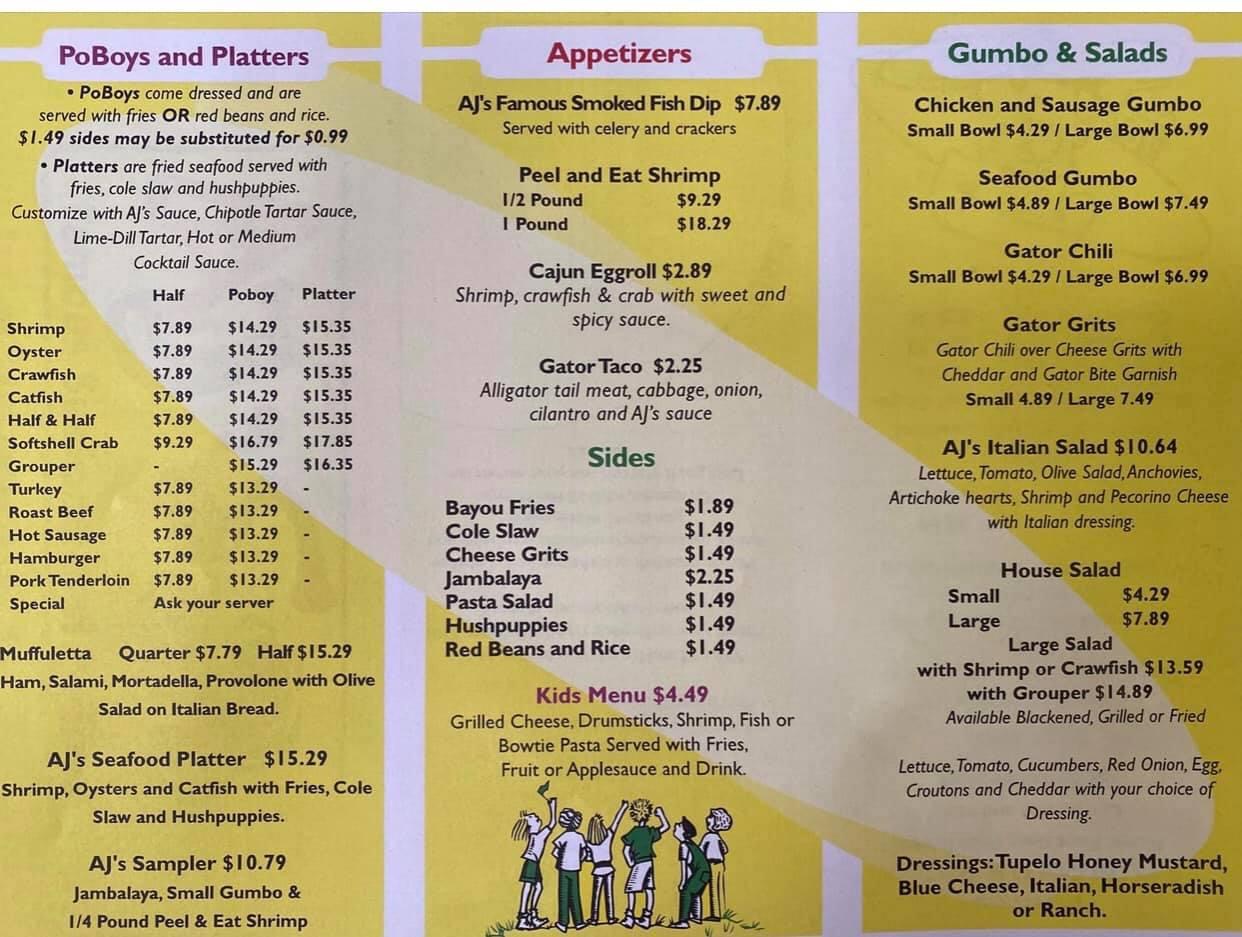 PoBoys and Platters

• PoBoys come dressed and are served with fries OR red beans and rice. $1.49 sides may be substituted for $0.99

• Platters are fried seafood served with fries, cole slaw and hushpuppies. Customize with AJ's Sauce, Chipotle Tartar Sauce, Lime-Dill Tartar, Hot or Medium Cocktail Sauce.

| | Half | Poboy | Platter |
|---|---|---|---|
| Shrimp | $7.89 | $14.29 | $15.35 |
| Oyster | $7.89 | $14.29 | $15.35 |
| Crawfish | $7.89 | $14.29 | $15.35 |
| Catfish | $7.89 | $14.29 | $15.35 |
| Half & Half | $7.89 | $14.29 | $15.35 |
| Softshell Crab | $9.29 | $16.79 | $17.85 |
| Grouper | - | $15.29 | $16.35 |
| Turkey | $7.89 | $13.29 | - |
| Roast Beef | $7.89 | $13.29 | - |
| Hot Sausage | $7.89 | $13.29 | - |
| Hamburger | $7.89 | $13.29 | - |
| Pork Tenderloin | $7.89 | $13.29 | - |
| Special | Ask your server | | |

Muffuletta Quarter $7.79 Half $15.29
Ham, Salami, Mortadella, Provolone with Olive Salad on Italian Bread.

AJ's Seafood Platter $15.29
Shrimp, Oysters and Catfish with Fries, Cole Slaw and Hushpuppies.

AJ's Sampler $10.79
Jambalaya, Small Gumbo & 1/4 Pound Peel & Eat Shrimp

Appetizers

AJ's Famous Smoked Fish Dip $7.89
Served with celery and crackers

Peel and Eat Shrimp
1/2 Pound $9.29
1 Pound $18.29

Cajun Eggroll $2.89
Shrimp, crawfish & crab with sweet and spicy sauce.

Gator Taco $2.25
Alligator tail meat, cabbage, onion, cilantro and AJ's sauce

Sides

Bayou Fries $1.89
Cole Slaw $1.49
Cheese Grits $1.49
Jambalaya $2.25
Pasta Salad $1.49
Hushpuppies $1.49
Red Beans and Rice $1.49

Kids Menu $4.49
Grilled Cheese, Drumsticks, Shrimp, Fish or Bowtie Pasta Served with Fries, Fruit or Applesauce and Drink.

Gumbo & Salads

Chicken and Sausage Gumbo
Small Bowl $4.29 / Large Bowl $6.99

Seafood Gumbo
Small Bowl $4.89 / Large Bowl $7.49

Gator Chili
Small Bowl $4.29 / Large Bowl $6.99

Gator Grits
Gator Chili over Cheese Grits with Cheddar and Gator Bite Garnish
Small 4.89 / Large 7.49

AJ's Italian Salad $10.64
Lettuce, Tomato, Olive Salad, Anchovies, Artichoke hearts, Shrimp and Pecorino Cheese with Italian dressing.

House Salad
Small $4.29
Large $7.89
Large Salad
with Shrimp or Crawfish $13.59
with Grouper $14.89
Available Blackened, Grilled or Fried

Lettuce, Tomato, Cucumbers, Red Onion, Egg, Croutons and Cheddar with your choice of Dressing.

Dressings: Tupelo Honey Mustard, Blue Cheese, Italian, Horseradish or Ranch.